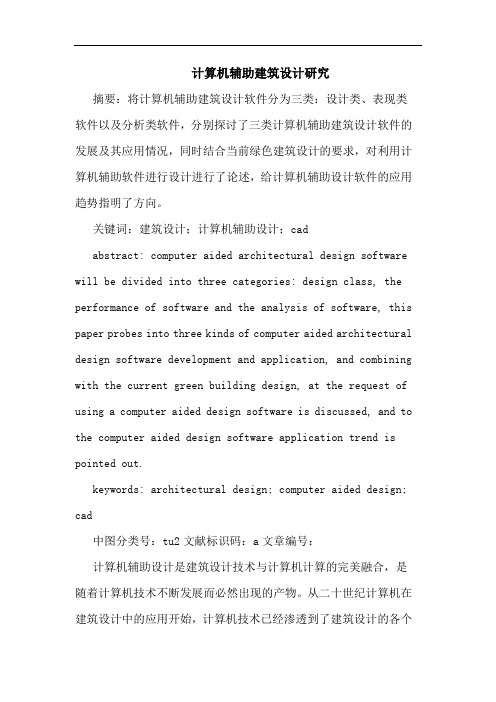 计算机辅助建筑设计研究

摘要：将计算机辅助建筑设计软件分为三类：设计类、表现类软件以及分析类软件，分别探讨了三类计算机辅助建筑设计软件的发展及其应用情况，同时结合当前绿色建筑设计的要求，对利用计算机辅助软件进行设计进行了论述，给计算机辅助设计软件的应用趋势指明了方向。

关键词：建筑设计；计算机辅助设计；cad

abstract: computer aided architectural design software will be divided into three categories: design class, the performance of software and the analysis of software, this paper probes into three kinds of computer aided architectural design software development and application, and combining with the current green building design, at the request of using a computer aided design software is discussed, and to the computer aided design software application trend is pointed out.

keywords: architectural design; computer aided design; cad

中图分类号：tu2 文献标识码：a 文章编号：

计算机辅助设计是建筑设计技术与计算机计算的完美融合，是随着计算机技术不断发展而必然出现的产物。从二十世纪计算机在建筑设计中的应用开始，计算机技术已经渗透到了建筑设计的各个